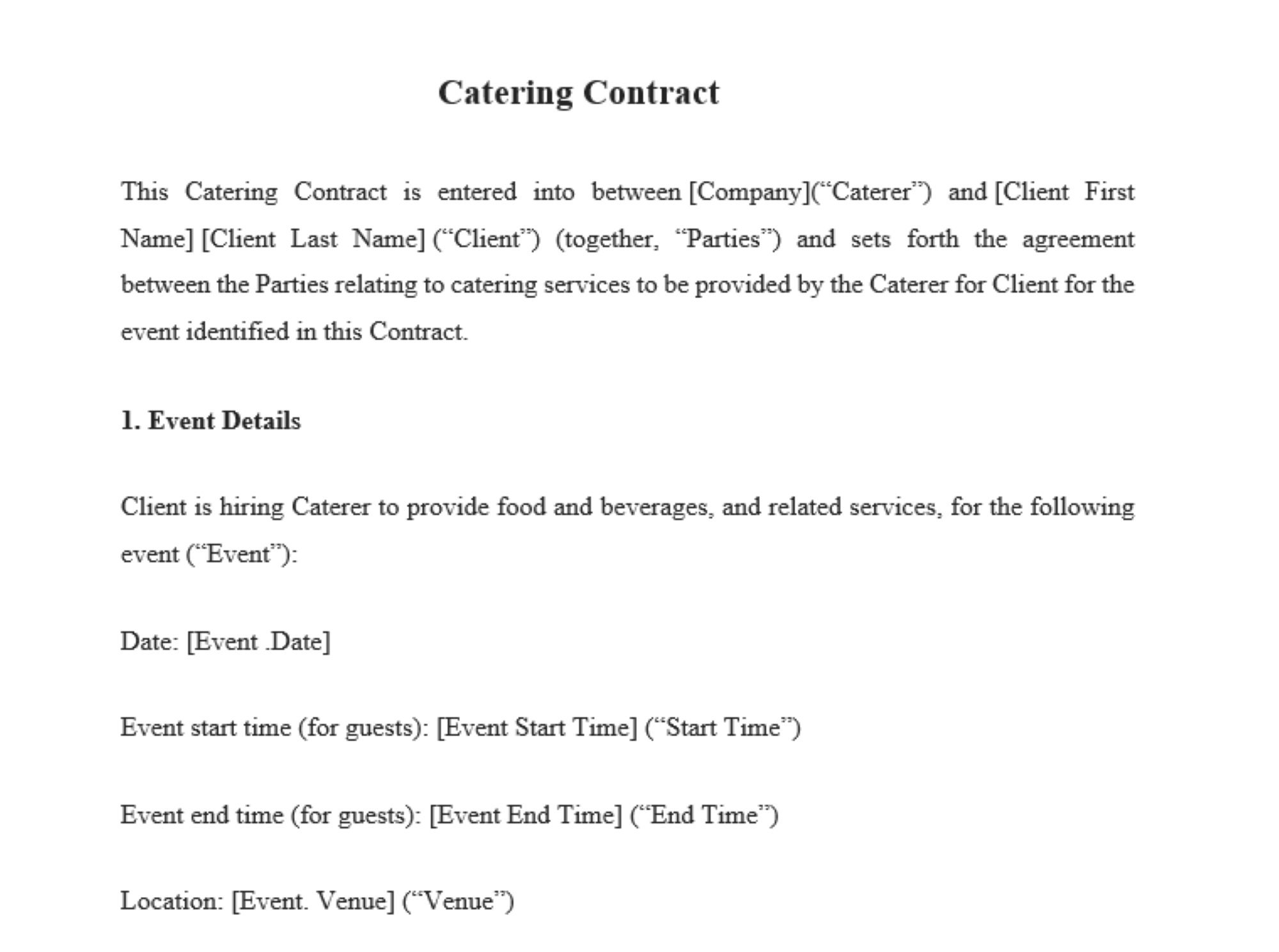 Catering Contract

This Catering Contract is entered into between [Company](“Caterer”) and [Client First Name] [Client Last Name] (“Client”) (together, “Parties”) and sets forth the agreement between the Parties relating to catering services to be provided by the Caterer for Client for the event identified in this Contract.

1. Event Details

Client is hiring Caterer to provide food and beverages, and related services, for the following event (“Event”):

Date: [Event .Date]

Event start time (for guests): [Event Start Time] (“Start Time”)

Event end time (for guests): [Event End Time] (“End Time”)

Location: [Event. Venue] (“Venue”)